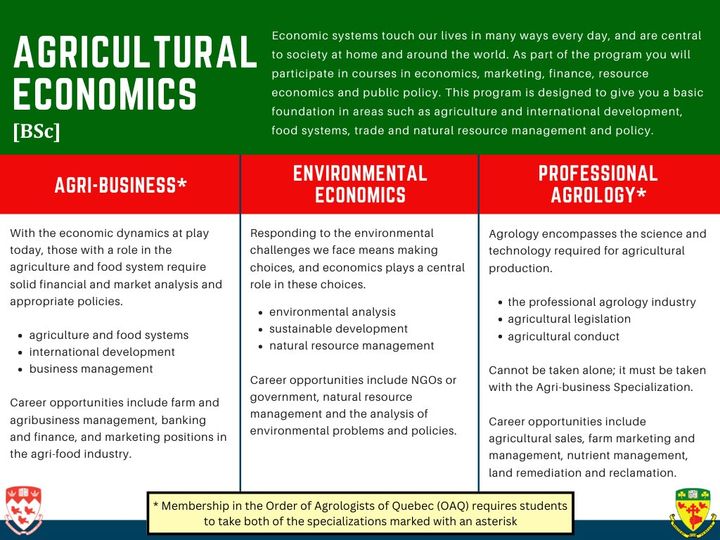 AGRICULTURAL ECONOMICS
[BSc]

Economic systems touch our lives in many ways every day, and are central to society at home and around the world. As part of the program you will participate in courses in economics, marketing, finance, resource economics and public policy. This program is designed to give you a basic foundation in areas such as agriculture and international development, food systems, trade and natural resource management and policy.

AGRI-BUSINESS*

With the economic dynamics at play today, those with a role in the agriculture and food system require solid financial and market analysis and appropriate policies.

- agriculture and food systems
- international development
- business management

Career opportunities include farm and agribusiness management, banking and finance, and marketing positions in the agri-food industry.

ENVIRONMENTAL ECONOMICS

Responding to the environmental challenges we face means making choices, and economics plays a central role in these choices.

- environmental analysis
- sustainable development
- natural resource management

Career opportunities include NGOs or government, natural resource management and the analysis of environmental problems and policies.

PROFESSIONAL AGROLOGY*

Agrology encompasses the science and technology required for agricultural production.

- the professional agrology industry
- agricultural legislation
- agricultural conduct

Cannot be taken alone; it must be taken with the Agri-business Specialization.

Career opportunities include agricultural sales, farm marketing and management, nutrient management, land remediation and reclamation.

* Membership in the Order of Agrologists of Quebec (OAQ) requires students to take both of the specializations marked with an asterisk